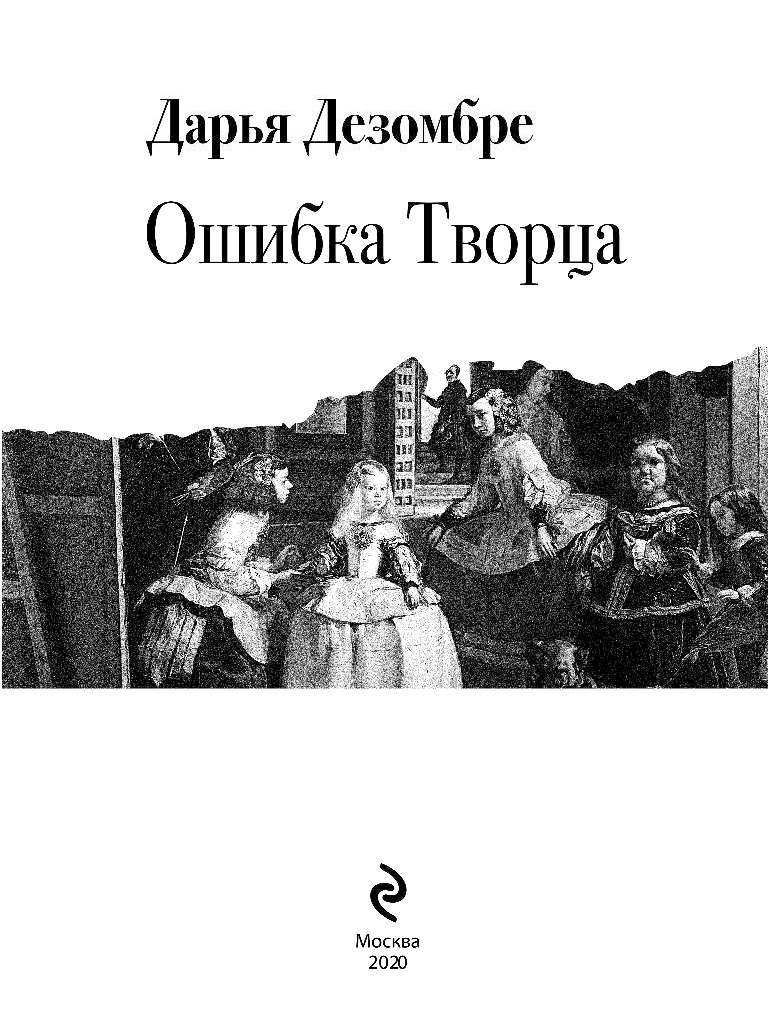 Дарья Дезомбре

Ошибка Творца

Москва
2020